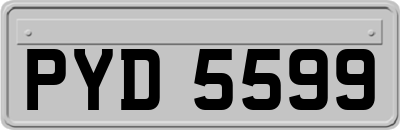 PYD 5599